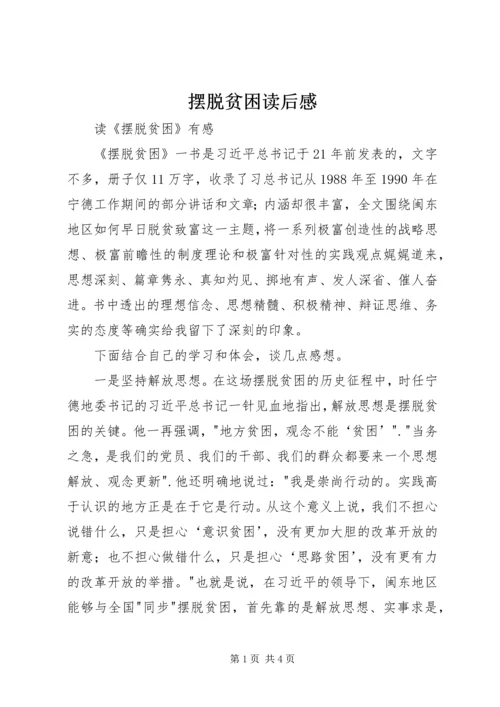 摆脱贫困读后感

读《摆脱贫困》有感

《摆脱贫困》一书是习近平总书记于21年前发表的，文字不多，册子仅11万字，收录了习总书记从1988年至1990年在宁德工作期间的部分讲话和文章；内涵却很丰富，全文围绕闽东地区如何早日脱贫致富这一主题，将一系列极富创造性的战略思想、极富前瞻性的制度理论和极富针对性的实践观点娓娓道来，思想深刻、篇章隽永、真知灼见、掷地有声、发人深省、催人奋进。书中透出的理想信念、思想精髓、积极精神、辩证思维、务实的态度等确实给我留下了深刻的印象。

下面结合自己的学习和体会，谈几点感想。

一是坚持解放思想。在这场摆脱贫困的历史征程中，时任宁德地委书记的习近平总书记一针见血地指出，解放思想是摆脱贫困的关键。他一再强调，"地方贫困，观念不能‘贫困’"."当务之急，是我们的党员、我们的干部、我们的群众都要来一个思想解放、观念更新".他还明确地说过："我是崇尚行动的。实践高于认识的地方正是在于它是行动。从这个意义上说，我们不担心说错什么，只是担心‘意识贫困’，没有更加大胆的改革开放的新意；也不担心做错什么，只是担心‘思路贫困’，没有更有力的改革开放的举措。"也就是说，在习近平的领导下，闽东地区能够与全国"同步"摆脱贫困，首先靠的是解放思想、实事求是，

第1页 共4页